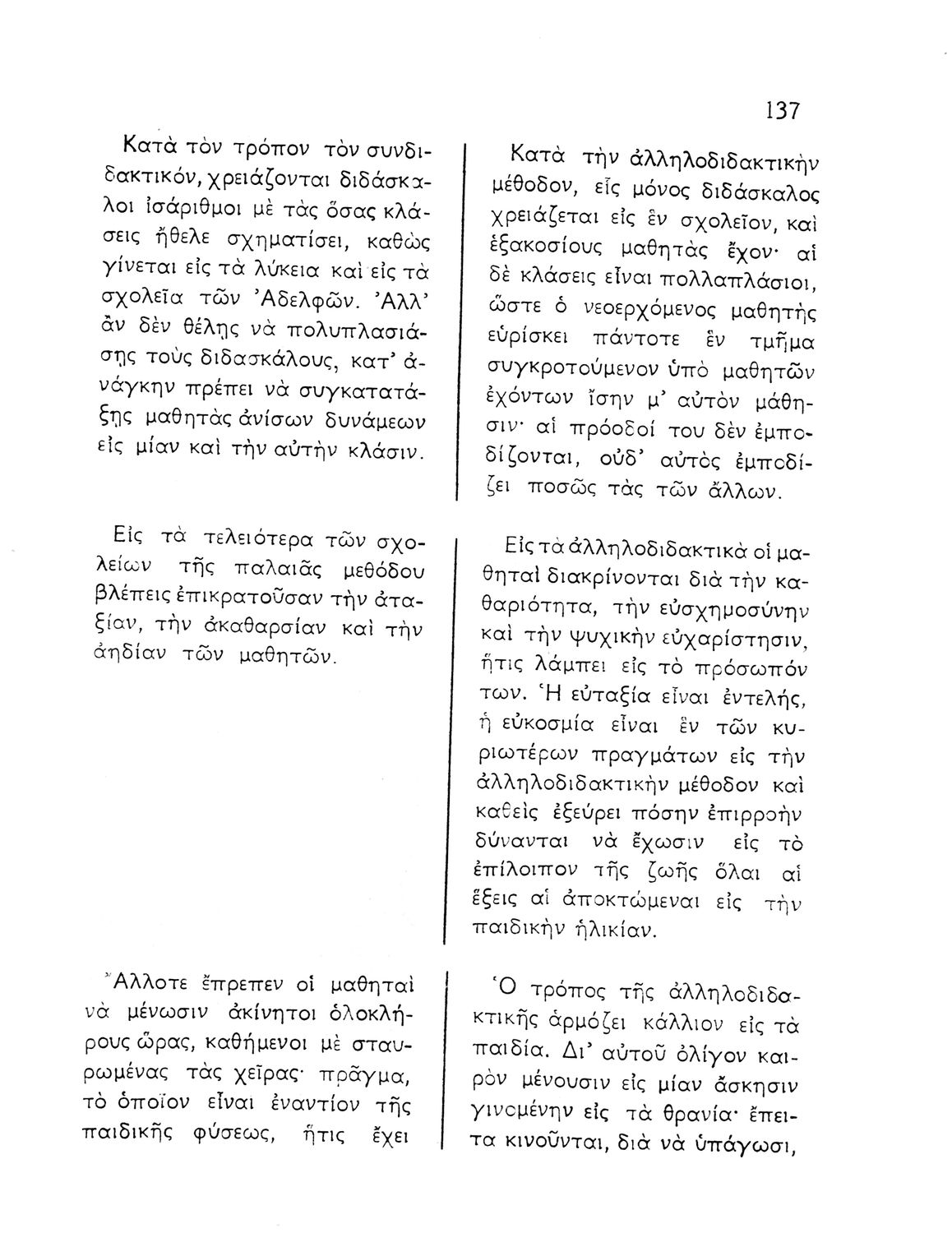 137

Κατὰ τὸν τρόπον τὸν συνδιδακτικόν, χρειάζονται διδάσκαλοι ἰσάριθμοι μὲ τὰς ὅσας κλάσεις ἤθελε σχηματίσει, καθὼς γίνεται εἰς τὰ λύκεια καὶ εἰς τὰ σχολεῖα τῶν Ἀδελφῶν. Ἀλλ' ἂν δὲν θέλῃς νὰ πολυπλασιάσῃς τοὺς διδασκάλους, κατ' ἀνάγκην πρέπει νὰ συγκατατάξῃς μαθητὰς ἀνίσων δυνάμεων εἰς μίαν καὶ τὴν αὐτὴν κλάσιν.

Εἰς τὰ τελειότερα τῶν σχολείων τῆς παλαιᾶς μεθόδου βλέπεις ἐπικρατοῦσαν τὴν ἀταξίαν, τὴν ἀκαθαρσίαν καὶ τὴν ἀηδίαν τῶν μαθητῶν.

Ἄλλοτε ἔπρεπεν οἱ μαθηταὶ νὰ μένωσιν ἀκίνητοι ὁλοκλήρους ὥρας, καθήμενοι μὲ σταυρωμένας τὰς χεῖρας· πρᾶγμα, τὸ ὁποῖον εἶναι ἐναντίον τῆς παιδικῆς φύσεως, ἥτις ἔχει

Κατὰ τὴν ἀλληλοδιδακτικὴν μέθοδον, εἷς μόνος διδάσκαλος χρειάζεται εἰς ἓν σχολεῖον, καὶ ἑξακοσίους μαθητὰς ἔχον· αἱ δὲ κλάσεις εἶναι πολλαπλάσιοι, ὥστε ὁ νεοερχόμενος μαθητὴς εὑρίσκει πάντοτε ἓν τμῆμα συγκροτούμενον ὑπὸ μαθητῶν ἐχόντων ἴσην μ' αὐτὸν μάθησιν· αἱ πρόοδοί του δὲν ἐμποδίζονται, οὐδ' αὐτὸς ἐμποδίζει ποσῶς τὰς τῶν ἄλλων.

Εἰς τὰ ἀλληλοδιδακτικὰ οἱ μαθηταὶ διακρίνονται διὰ τὴν καθαριότητα, τὴν εὐσχημοσύνην καὶ τὴν ψυχικὴν εὐχαρίστησιν, ἥτις λάμπει εἰς τὸ πρόσωπόν των. Ἡ εὐταξία εἶναι ἐντελής, ἡ εὐκοσμία εἶναι ἓν τῶν κυριωτέρων πραγμάτων εἰς τὴν ἀλληλοδιδακτικὴν μέθοδον καὶ καθεὶς ἐξεύρει πόσην ἐπιρροὴν δύνανται νὰ ἔχωσιν εἰς τὸ ἐπίλοιπον τῆς ζωῆς ὅλαι αἱ ἕξεις αἱ ἀποκτώμεναι εἰς τὴν παιδικὴν ἡλικίαν.

Ὁ τρόπος τῆς ἀλληλοδιδακτικῆς ἁρμόζει κάλλιον εἰς τὰ παιδία. Δι' αὐτοῦ ὀλίγον καιρὸν μένουσιν εἰς μίαν ἄσκησιν γινομένην εἰς τὰ θρανία· ἔπειτα κινοῦνται, διὰ νὰ ὑπάγωσι,